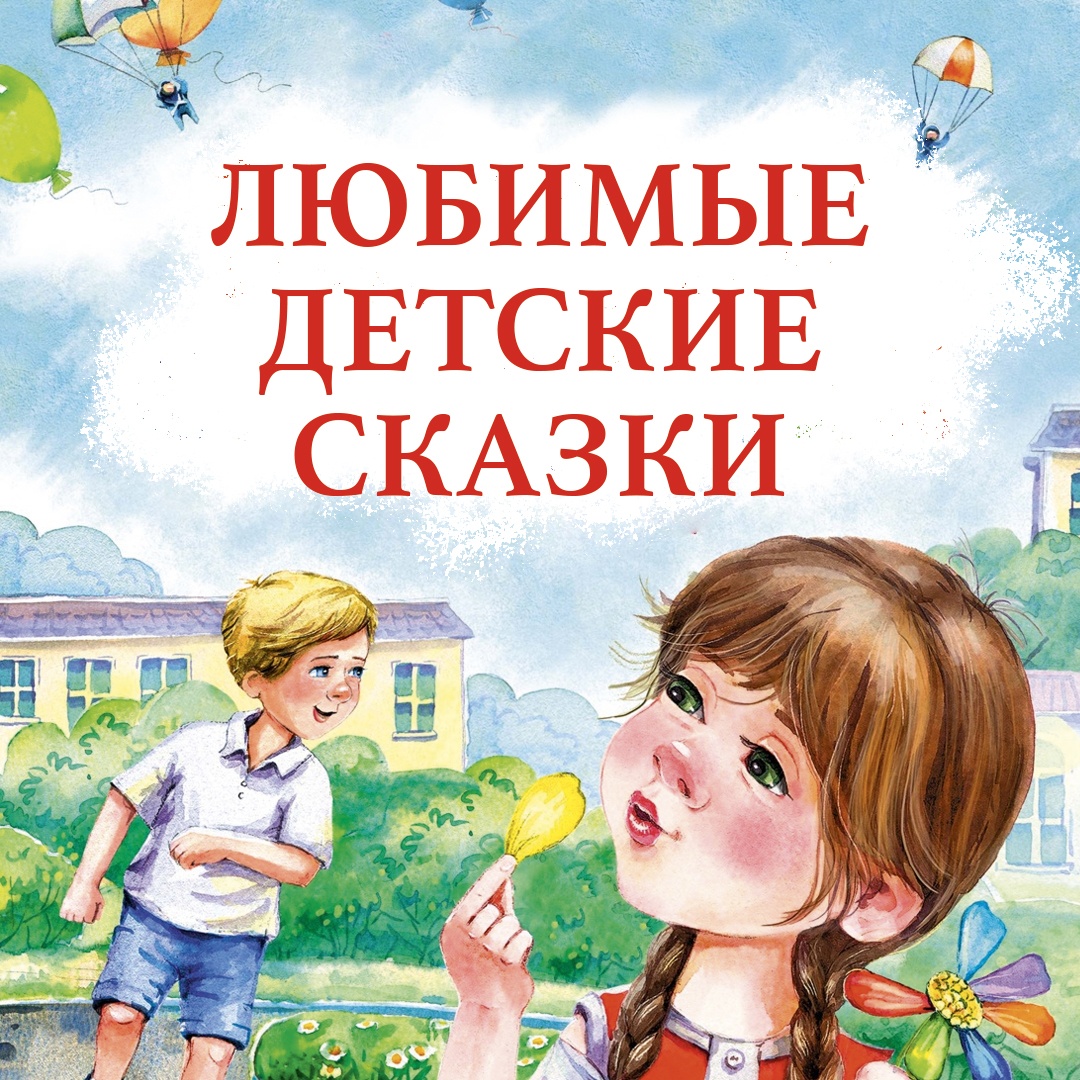 ЛЮБИМЫЕ
ДЕТСКИЕ
СКАЗКИ